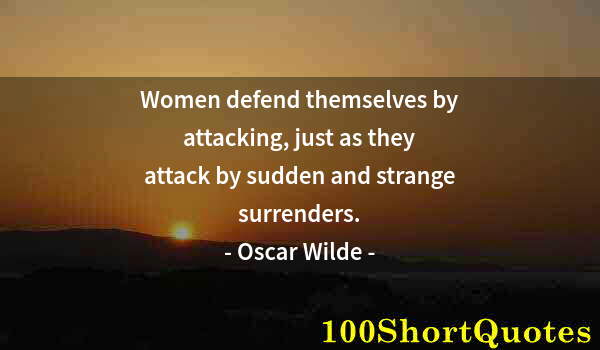 Women defend themselves by attacking, just as they attack by sudden and strange surrenders.

- Oscar Wilde -

100ShortQuotes